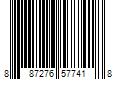 8 87276 57741 8